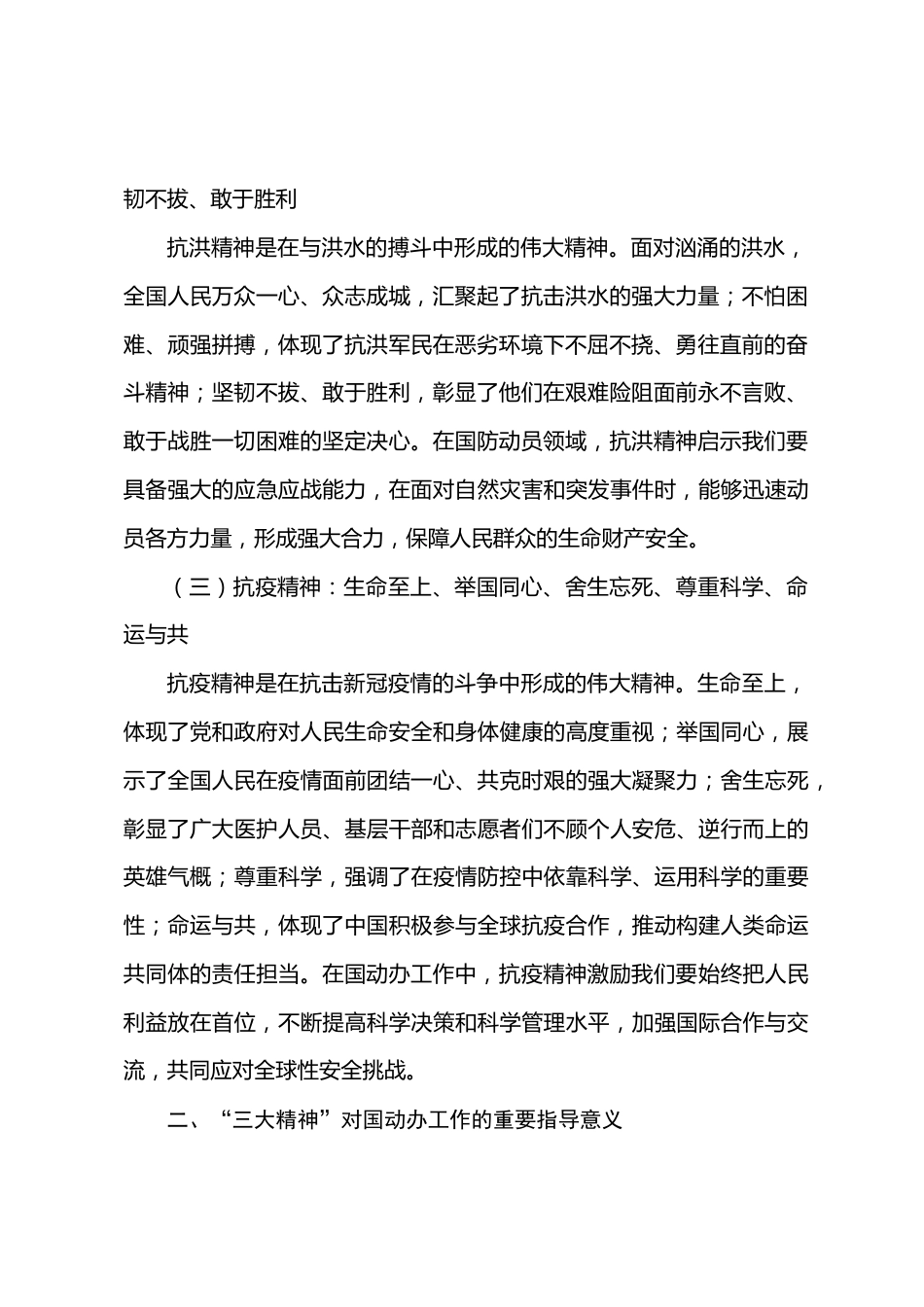 韧不拔、敢于胜利

抗洪精神是在与洪水的搏斗中形成的伟大精神。面对汹涌的洪水，全国人民万众一心、众志成城，汇聚起了抗击洪水的强大力量；不怕困难、顽强拼搏，体现了抗洪军民在恶劣环境下不屈不挠、勇往直前的奋斗精神；坚韧不拔、敢于胜利，彰显了他们在艰难险阻面前永不言败、敢于战胜一切困难的坚定决心。在国防动员领域，抗洪精神启示我们要具备强大的应急应战能力，在面对自然灾害和突发事件时，能够迅速动员各方力量，形成强大合力，保障人民群众的生命财产安全。

（三）抗疫精神：生命至上、举国同心、舍生忘死、尊重科学、命运与共

抗疫精神是在抗击新冠疫情的斗争中形成的伟大精神。生命至上，体现了党和政府对人民生命安全和身体健康的高度重视；举国同心，展示了全国人民在疫情面前团结一心、共克时艰的强大凝聚力；舍生忘死，彰显了广大医护人员、基层干部和志愿者们不顾个人安危、逆行而上的英雄气概；尊重科学，强调了在疫情防控中依靠科学、运用科学的重要性；命运与共，体现了中国积极参与全球抗疫合作，推动构建人类命运共同体的责任担当。在国动办工作中，抗疫精神激励我们要始终把人民利益放在首位，不断提高科学决策和科学管理水平，加强国际合作与交流，共同应对全球性安全挑战。

二、“三大精神”对国动办工作的重要指导意义